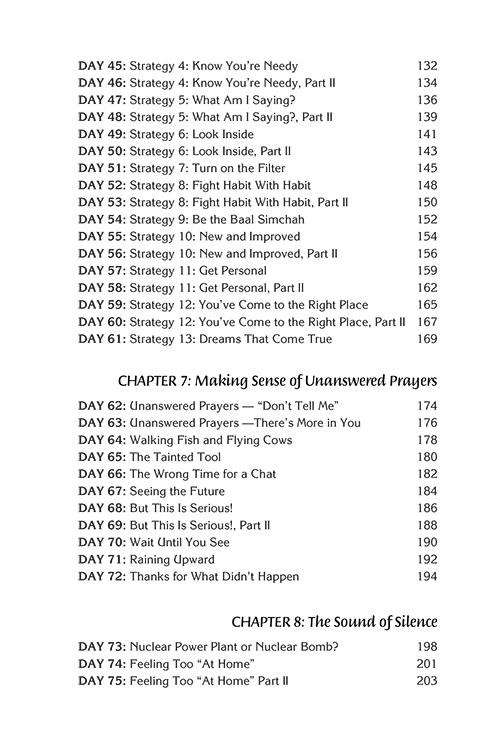 DAY 45: Strategy 4: Know You're Needy 132
DAY 46: Strategy 4: Know You're Needy, Part II 134
DAY 47: Strategy 5: What Am I Saying? 136
DAY 48: Strategy 5: What Am I Saying?, Part II 139
DAY 49: Strategy 6: Look Inside 141
DAY 50: Strategy 6: Look Inside, Part II 143
DAY 51: Strategy 7: Turn on the Filter 145
DAY 52: Strategy 8: Fight Habit With Habit 148
DAY 53: Strategy 8: Fight Habit With Habit, Part II 150
DAY 54: Strategy 9: Be the Baal Simchah 152
DAY 55: Strategy 10: New and Improved 154
DAY 56: Strategy 10: New and Improved, Part II 156
DAY 57: Strategy 11: Get Personal 159
DAY 58: Strategy 11: Get Personal, Part II 162
DAY 59: Strategy 12: You've Come to the Right Place 165
DAY 60: Strategy 12: You've Come to the Right Place, Part II 167
DAY 61: Strategy 13: Dreams That Come True 169

CHAPTER 7: Making Sense of Unanswered Prayers

DAY 62: Unanswered Prayers — "Don't Tell Me" 174
DAY 63: Unanswered Prayers —There's More in You 176
DAY 64: Walking Fish and Flying Cows 178
DAY 65: The Tainted Tool 180
DAY 66: The Wrong Time for a Chat 182
DAY 67: Seeing the Future 184
DAY 68: But This Is Serious! 186
DAY 69: But This Is Serious!, Part II 188
DAY 70: Wait Until You See 190
DAY 71: Raining Upward 192
DAY 72: Thanks for What Didn't Happen 194

CHAPTER 8: The Sound of Silence

DAY 73: Nuclear Power Plant or Nuclear Bomb? 198
DAY 74: Feeling Too "At Home" 201
DAY 75: Feeling Too "At Home" Part II 203